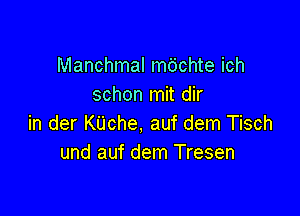 Manchmal möchte ich
schon mit dir
in der Küche, auf dem Tisch
und auf dem Tresen